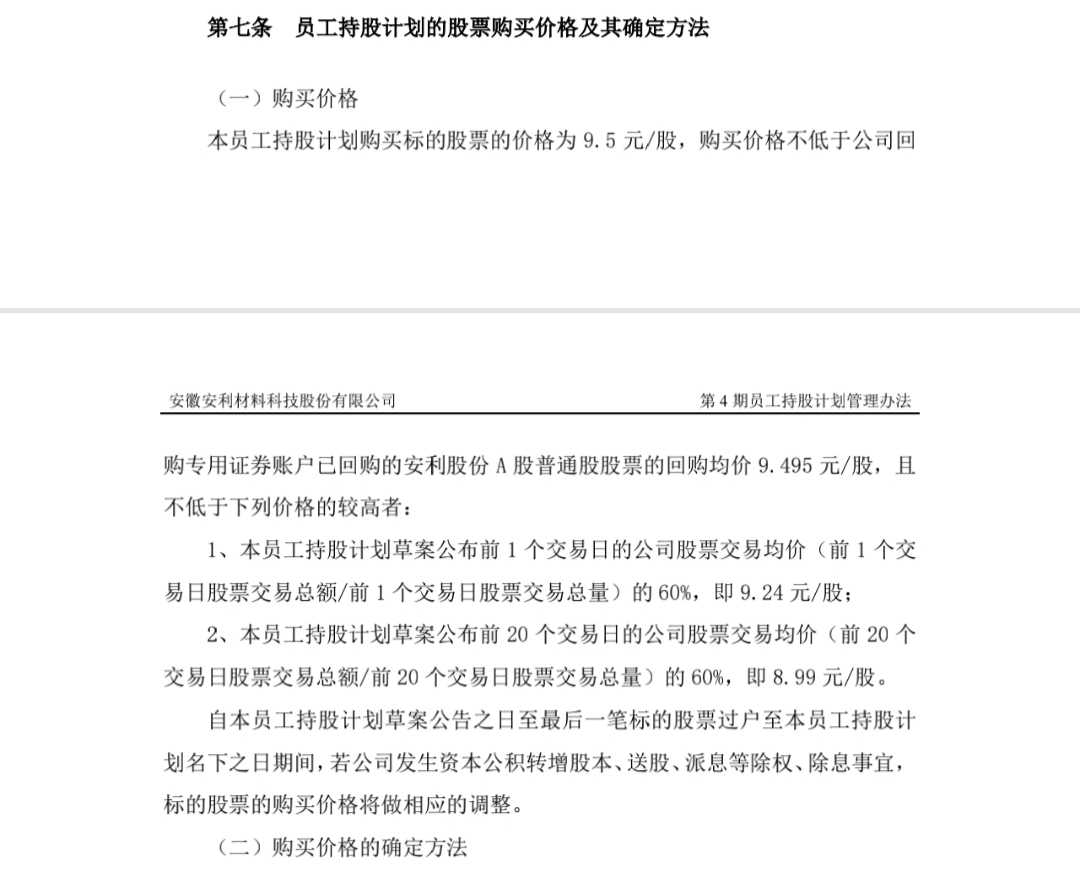 第七条　员工持股计划的股票购买价格及其确定方法

（一）购买价格

本员工持股计划购买标的股票的价格为 9.5 元/股，购买价格不低于公司回

安徽安利材料科技股份有限公司　　第 4 期员工持股计划管理办法

购专用证券账户已回购的安利股份 A 股普通股股票的回购均价 9.495 元/股，且不低于下列价格的较高者：

1、本员工持股计划草案公布前 1 个交易日的公司股票交易均价（前 1 个交易日股票交易总额/前 1 个交易日股票交易总量）的 60%，即 9.24 元/股；

2、本员工持股计划草案公布前 20 个交易日的公司股票交易均价（前 20 个交易日股票交易总额/前 20 个交易日股票交易总量）的 60%，即 8.99 元/股。

自本员工持股计划草案公告之日至最后一笔标的股票过户至本员工持股计划名下之日期间，若公司发生资本公积转增股本、送股、派息等除权、除息事宜，标的股票的购买价格将做相应的调整。

（二）购买价格的确定方法